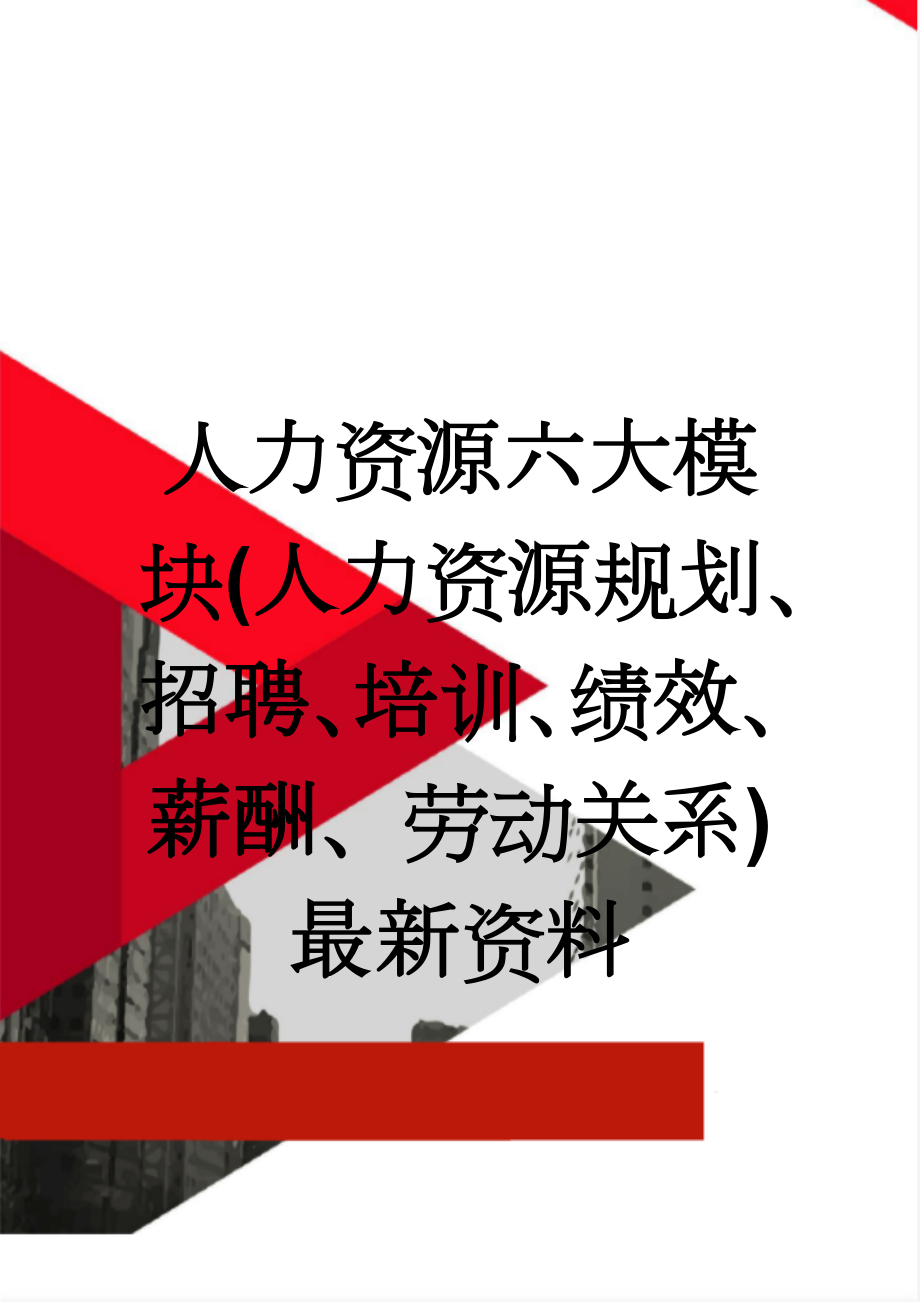 人力资源六大模块(人力资源规划、招聘、培训、绩效、薪酬、劳动关系)最新资料